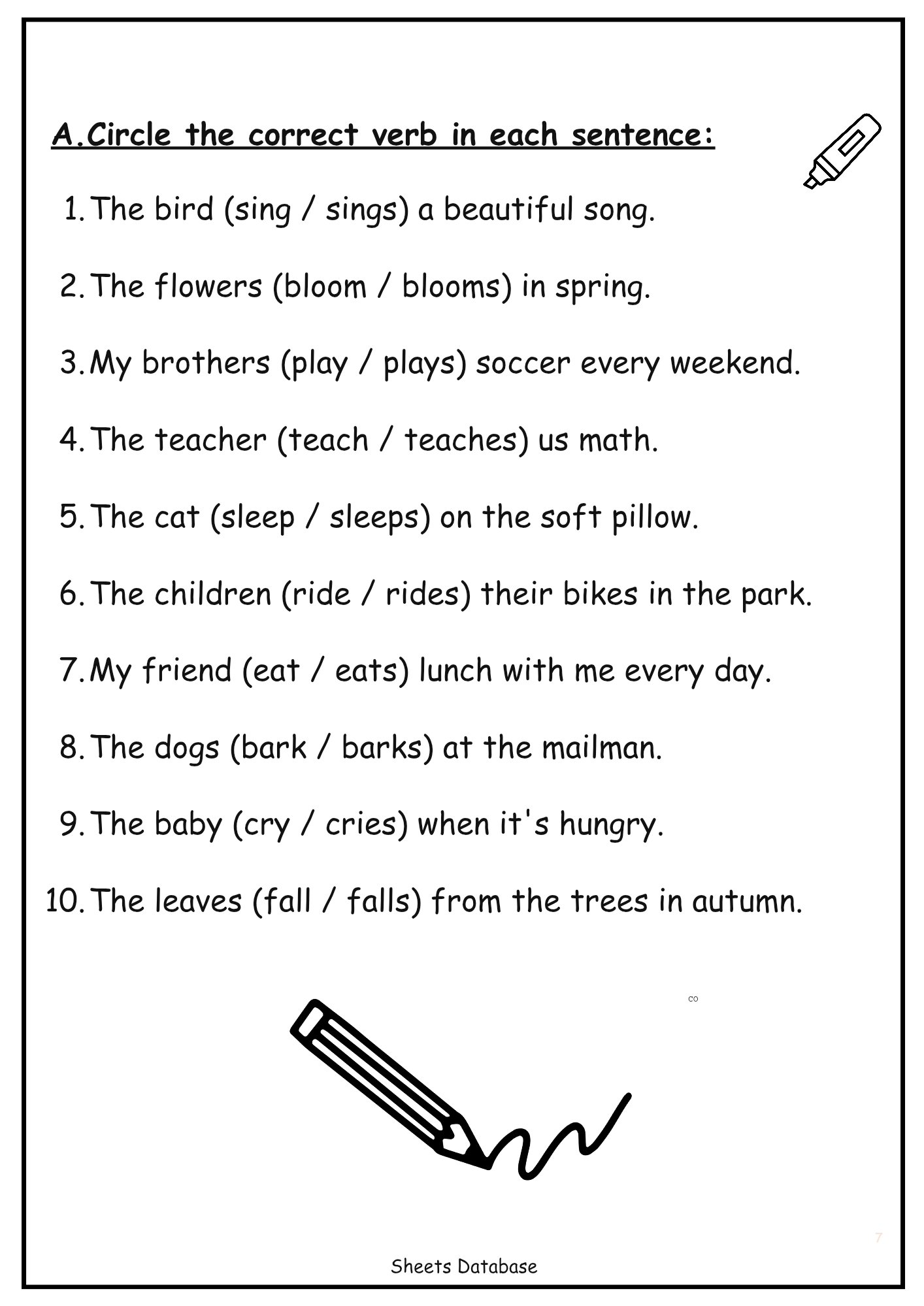 A.Circle the correct verb in each sentence:

1. The bird (sing / sings) a beautiful song.

2. The flowers (bloom / blooms) in spring.

3. My brothers (play / plays) soccer every weekend.

4. The teacher (teach / teaches) us math.

5. The cat (sleep / sleeps) on the soft pillow.

6. The children (ride / rides) their bikes in the park.

7. My friend (eat / eats) lunch with me every day.

8. The dogs (bark / barks) at the mailman.

9. The baby (cry / cries) when it's hungry.

10. The leaves (fall / falls) from the trees in autumn.

co

7

Sheets Database